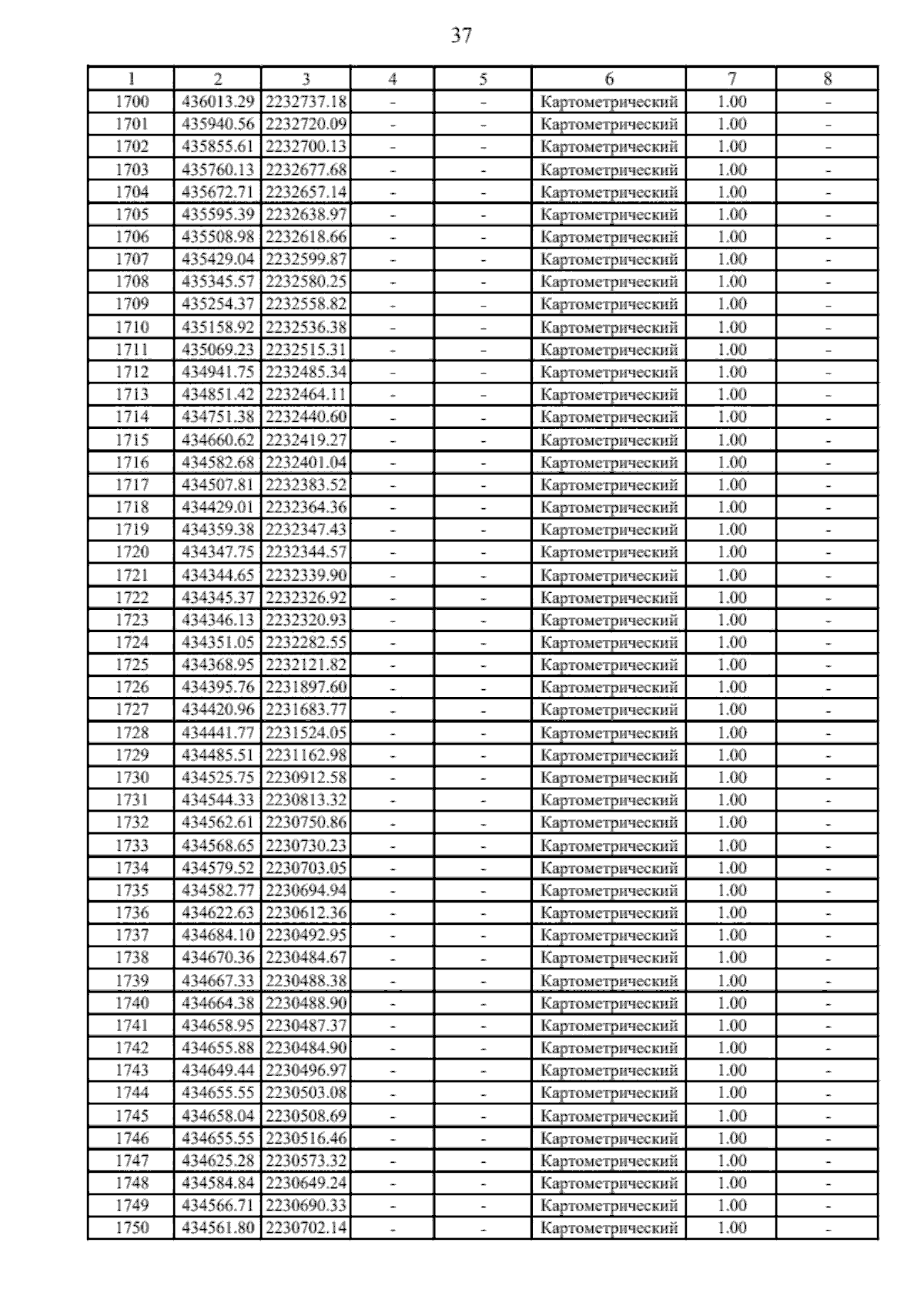 37

| 1 | 2 | 3 | 4 | 5 | 6 | 7 | 8 |
|---|---|---|---|---|---|---|---|
| 1700 | 436013.29 | 2232737.18 | - | - | Картометрический | 1.00 | - |
| 1701 | 435940.56 | 2232720.09 | - | - | Картометрический | 1.00 | - |
| 1702 | 435855.61 | 2232700.13 | - | - | Картометрический | 1.00 | - |
| 1703 | 435760.13 | 2232677.68 | - | - | Картометрический | 1.00 | - |
| 1704 | 435672.71 | 2232657.14 | - | - | Картометрический | 1.00 | - |
| 1705 | 435595.39 | 2232638.97 | - | - | Картометрический | 1.00 | - |
| 1706 | 435508.98 | 2232618.66 | - | - | Картометрический | 1.00 | - |
| 1707 | 435429.04 | 2232599.87 | - | - | Картометрический | 1.00 | - |
| 1708 | 435345.57 | 2232580.25 | - | - | Картометрический | 1.00 | - |
| 1709 | 435254.37 | 2232558.82 | - | - | Картометрический | 1.00 | - |
| 1710 | 435158.92 | 2232536.38 | - | - | Картометрический | 1.00 | - |
| 1711 | 435069.23 | 2232515.31 | - | - | Картометрический | 1.00 | - |
| 1712 | 434941.75 | 2232485.34 | - | - | Картометрический | 1.00 | - |
| 1713 | 434851.42 | 2232464.11 | - | - | Картометрический | 1.00 | - |
| 1714 | 434751.38 | 2232440.60 | - | - | Картометрический | 1.00 | - |
| 1715 | 434660.62 | 2232419.27 | - | - | Картометрический | 1.00 | - |
| 1716 | 434582.68 | 2232401.04 | - | - | Картометрический | 1.00 | - |
| 1717 | 434507.81 | 2232383.52 | - | - | Картометрический | 1.00 | - |
| 1718 | 434429.01 | 2232364.36 | - | - | Картометрический | 1.00 | - |
| 1719 | 434359.38 | 2232347.43 | - | - | Картометрический | 1.00 | - |
| 1720 | 434347.75 | 2232344.57 | - | - | Картометрический | 1.00 | - |
| 1721 | 434344.65 | 2232339.90 | - | - | Картометрический | 1.00 | - |
| 1722 | 434345.37 | 2232326.92 | - | - | Картометрический | 1.00 | - |
| 1723 | 434346.13 | 2232320.93 | - | - | Картометрический | 1.00 | - |
| 1724 | 434351.05 | 2232282.55 | - | - | Картометрический | 1.00 | - |
| 1725 | 434368.95 | 2232121.82 | - | - | Картометрический | 1.00 | - |
| 1726 | 434395.76 | 2231897.60 | - | - | Картометрический | 1.00 | - |
| 1727 | 434420.96 | 2231683.77 | - | - | Картометрический | 1.00 | - |
| 1728 | 434441.77 | 2231524.05 | - | - | Картометрический | 1.00 | - |
| 1729 | 434485.51 | 2231162.98 | - | - | Картометрический | 1.00 | - |
| 1730 | 434525.75 | 2230912.58 | - | - | Картометрический | 1.00 | - |
| 1731 | 434544.33 | 2230813.32 | - | - | Картометрический | 1.00 | - |
| 1732 | 434562.61 | 2230750.86 | - | - | Картометрический | 1.00 | - |
| 1733 | 434568.65 | 2230730.23 | - | - | Картометрический | 1.00 | - |
| 1734 | 434579.52 | 2230703.05 | - | - | Картометрический | 1.00 | - |
| 1735 | 434582.77 | 2230694.94 | - | - | Картометрический | 1.00 | - |
| 1736 | 434622.63 | 2230612.36 | - | - | Картометрический | 1.00 | - |
| 1737 | 434684.10 | 2230492.95 | - | - | Картометрический | 1.00 | - |
| 1738 | 434670.36 | 2230484.67 | - | - | Картометрический | 1.00 | - |
| 1739 | 434667.33 | 2230488.38 | - | - | Картометрический | 1.00 | - |
| 1740 | 434664.38 | 2230488.90 | - | - | Картометрический | 1.00 | - |
| 1741 | 434658.95 | 2230487.37 | - | - | Картометрический | 1.00 | - |
| 1742 | 434655.88 | 2230484.90 | - | - | Картометрический | 1.00 | - |
| 1743 | 434649.44 | 2230496.97 | - | - | Картометрический | 1.00 | - |
| 1744 | 434655.55 | 2230503.08 | - | - | Картометрический | 1.00 | - |
| 1745 | 434658.04 | 2230508.69 | - | - | Картометрический | 1.00 | - |
| 1746 | 434655.55 | 2230516.46 | - | - | Картометрический | 1.00 | - |
| 1747 | 434625.28 | 2230573.32 | - | - | Картометрический | 1.00 | - |
| 1748 | 434584.84 | 2230649.24 | - | - | Картометрический | 1.00 | - |
| 1749 | 434566.71 | 2230690.33 | - | - | Картометрический | 1.00 | - |
| 1750 | 434561.80 | 2230702.14 | - | - | Картометрический | 1.00 | - |